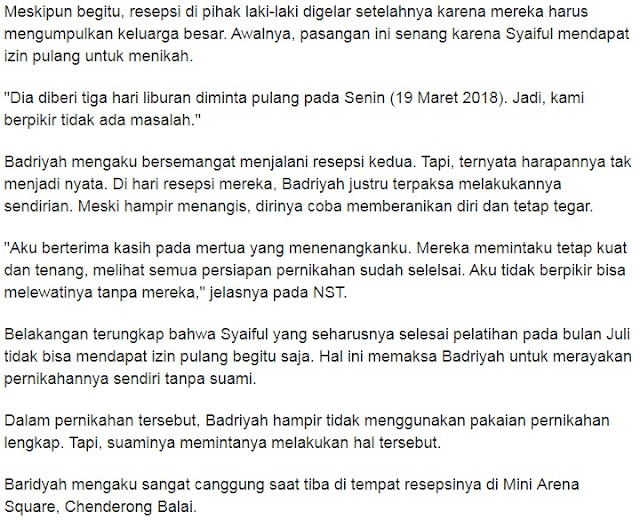 Meskipun begitu, resepsi di pihak laki-laki digelar setelahnya karena mereka harus mengumpulkan keluarga besar. Awalnya, pasangan ini senang karena Syaiful mendapat izin pulang untuk menikah.

"Dia diberi tiga hari liburan diminta pulang pada Senin (19 Maret 2018). Jadi, kami berpikir tidak ada masalah."

Badriyah mengaku bersemangat menjalani resepsi kedua. Tapi, ternyata harapannya tak menjadi nyata. Di hari resepsi mereka, Badriyah justru terpaksa melakukannya sendirian. Meski hampir menangis, dirinya coba memberanikan diri dan tetap tegar.

"Aku berterima kasih pada mertua yang menenangkanku. Mereka memintaku tetap kuat dan tenang, melihat semua persiapan pernikahan sudah selelsai. Aku tidak berpikir bisa melewatinya tanpa mereka," jelasnya pada NST.

Belakangan terungkap bahwa Syaiful yang seharusnya selesai pelatihan pada bulan Juli tidak bisa mendapat izin pulang begitu saja. Hal ini memaksa Badriyah untuk merayakan pernikahannya sendiri tanpa suami.

Dalam pernikahan tersebut, Badriyah hampir tidak menggunakan pakaian pernikahan lengkap. Tapi, suaminya memintanya melakukan hal tersebut.

Baridyah mengaku sangat canggung saat tiba di tempat resepsinya di Mini Arena Square, Chenderong Balai.